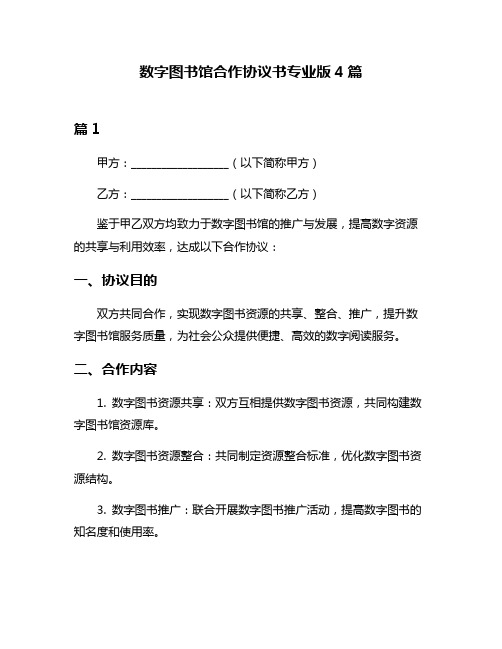 数字图书馆合作协议书专业版 4 篇

篇 1

甲方：__________________（以下简称甲方）

乙方：__________________（以下简称乙方）

鉴于甲乙双方均致力于数字图书馆的推广与发展，提高数字资源的共享与利用效率，达成以下合作协议：

一、协议目的

双方共同合作，实现数字图书资源的共享、整合、推广，提升数字图书馆服务质量，为社会公众提供便捷、高效的数字阅读服务。

二、合作内容

1. 数字图书资源共享：双方互相提供数字图书资源，共同构建数字图书馆资源库。

2. 数字图书资源整合：共同制定资源整合标准，优化数字图书资源结构。

3. 数字图书推广：联合开展数字图书推广活动，提高数字图书的知名度和使用率。